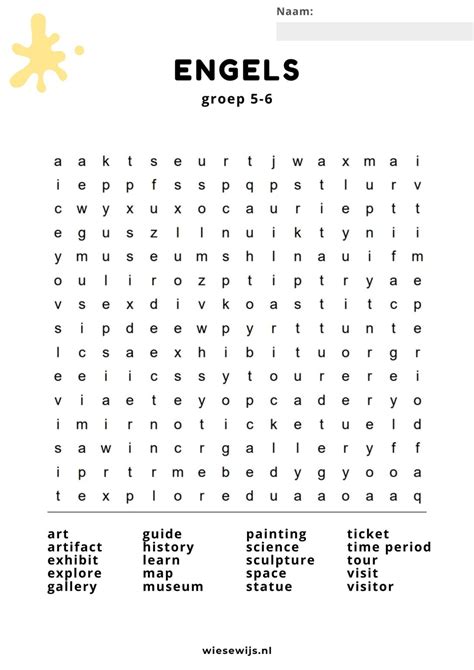 Naam:

ENGELS

groep 5-6

a a k t s e u r t j w a x m a i
i e p p f s s p q p s t l u r v
c w y x u x o c a u r i e p t t
e g u s z l l n u i k t y n i i
y m u s e u m s h l n a u i f m
o u l i r o z p t i p t r y a e
v s e x d i v k o a s t i t c p
s i p d e e w p y r t t u n t e
l c s a e x h i b i t u o r g r
e e i i c s s y t o u r e r e i
v i a e t e y o p c a d e r y o
i m i r n o t i c k e t u e l d
s a w i n c r g a l l e r y f f
i p r t r m e b e d y g y o o a
t e x p l o r e d u a a o a a q

art
artifact
exhibit
explore
gallery

guide
history
learn
map
museum

painting
science
sculpture
space
statue

ticket
time period
tour
visit
visitor

wiesewijs.nl